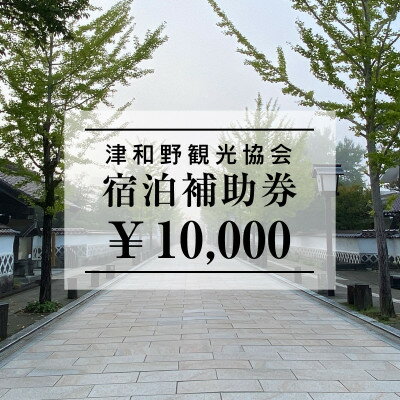 津和野観光協会
宿泊補助券
￥10,000